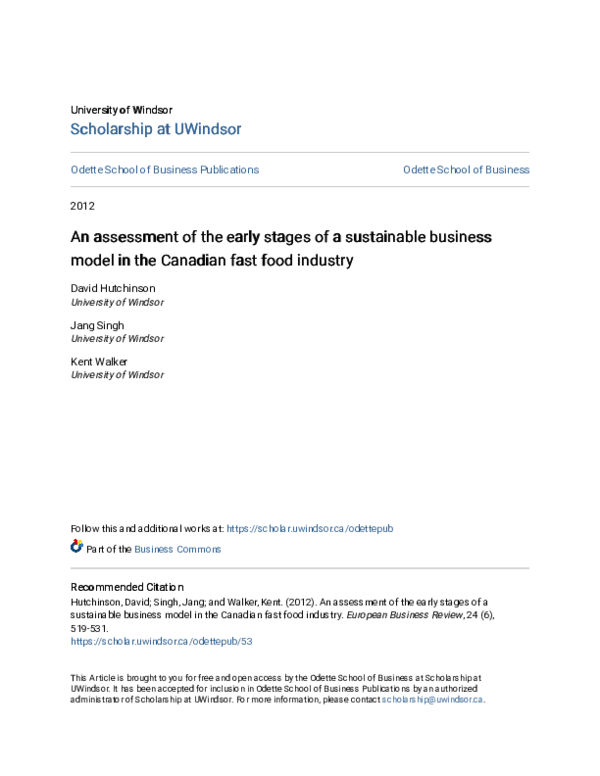 University of Windsor
Scholarship at UWindsor

Odette School of Business Publications

Odette School of Business

2012

An assessment of the early stages of a sustainable business model in the Canadian fast food industry

David Hutchinson
University of Windsor

Jang Singh
University of Windsor

Kent Walker
University of Windsor

Follow this and additional works at: https://scholar.uwindsor.ca/odettepub

Part of the Business Commons

Recommended Citation
Hutchinson, David; Singh, Jang; and Walker, Kent. (2012). An assessment of the early stages of a sustainable business model in the Canadian fast food industry. European Business Review, 24 (6), 519-531.
https://scholar.uwindsor.ca/odettepub/53

This Article is brought to you for free and open access by the Odette School of Business at Scholarship at UWindsor. It has been accepted for inclusion in Odette School of Business Publications by an authorized administrator of Scholarship at UWindsor. For more information, please contact scholarship@uwindsor.ca.